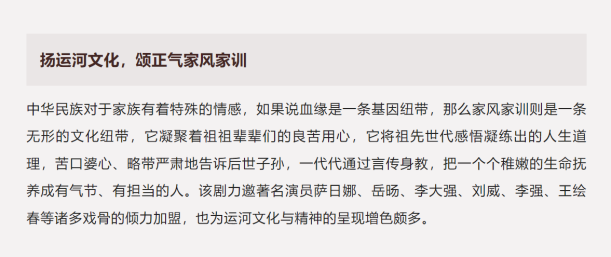 扬运河文化，颂正气家风家训

中华民族对于家族有着特殊的情感，如果说血缘是一条基因纽带，那么家风家训则是一条无形的文化纽带，它凝聚着祖祖辈辈们的良苦用心，它将祖先世代感悟凝练出的人生道理，苦口婆心、略带严肃地告诉后世子孙，一代代通过言传身教，把一个个稚嫩的生命抚养成有气节、有担当的人。该剧力邀著名演员萨日娜、岳旸、李大强、刘威、李强、王绘春等诸多戏骨的倾力加盟，也为运河文化与精神的呈现增色颇多。